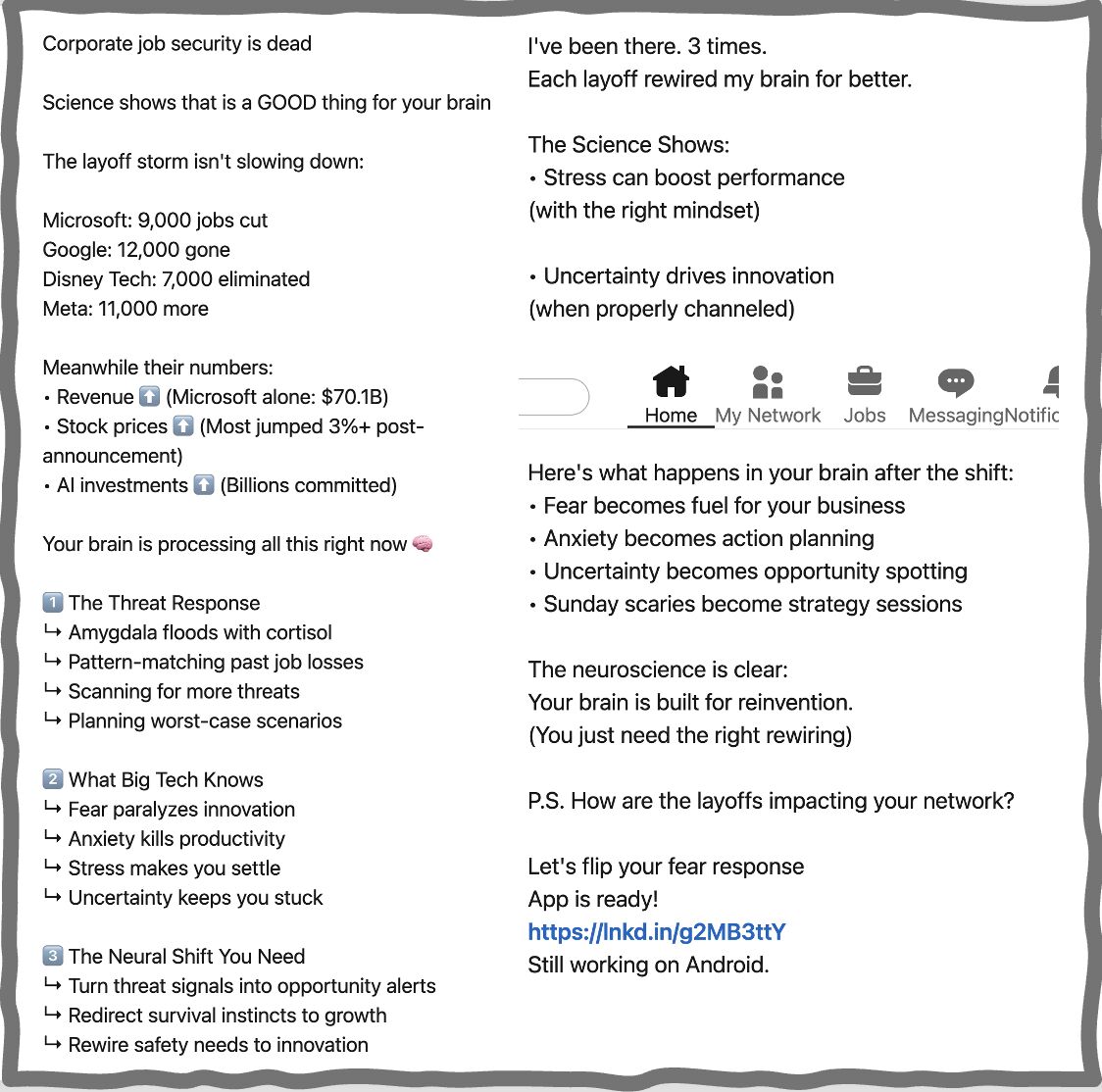 Corporate job security is dead

Science shows that is a GOOD thing for your brain

The layoff storm isn't slowing down:

Microsoft: 9,000 jobs cut
Google: 12,000 gone
Disney Tech: 7,000 eliminated
Meta: 11,000 more

Meanwhile their numbers:
• Revenue ⬆️ (Microsoft alone: $70.1B)
• Stock prices ⬆️ (Most jumped 3%+ post-announcement)
• AI investments ⬆️ (Billions committed)

Your brain is processing all this right now 🧠

1️⃣ The Threat Response
↳ Amygdala floods with cortisol
↳ Pattern-matching past job losses
↳ Scanning for more threats
↳ Planning worst-case scenarios

2️⃣ What Big Tech Knows
↳ Fear paralyzes innovation
↳ Anxiety kills productivity
↳ Stress makes you settle
↳ Uncertainty keeps you stuck

3️⃣ The Neural Shift You Need
↳ Turn threat signals into opportunity alerts
↳ Redirect survival instincts to growth
↳ Rewire safety needs to innovation

I've been there. 3 times.
Each layoff rewired my brain for better.

The Science Shows:
• Stress can boost performance
(with the right mindset)

• Uncertainty drives innovation
(when properly channeled)

Home My Network Jobs Messaging Notific

Here's what happens in your brain after the shift:
• Fear becomes fuel for your business
• Anxiety becomes action planning
• Uncertainty becomes opportunity spotting
• Sunday scaries become strategy sessions

The neuroscience is clear:
Your brain is built for reinvention.
(You just need the right rewiring)

P.S. How are the layoffs impacting your network?

Let's flip your fear response
App is ready!
https://lnkd.in/g2MB3ttY
Still working on Android.